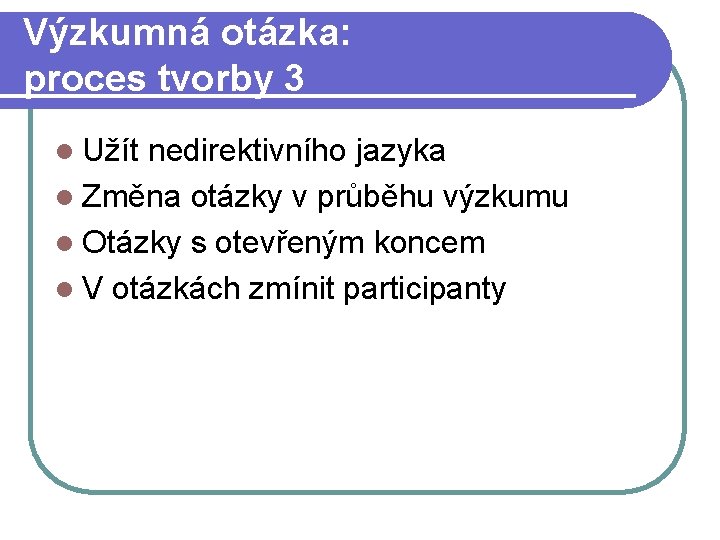 Výzkumná otázka: proces tvorby 3

- Užít nedirektivního jazyka
- Změna otázky v průběhu výzkumu
- Otázky s otevřeným koncem
- V otázkách zmínit participanty